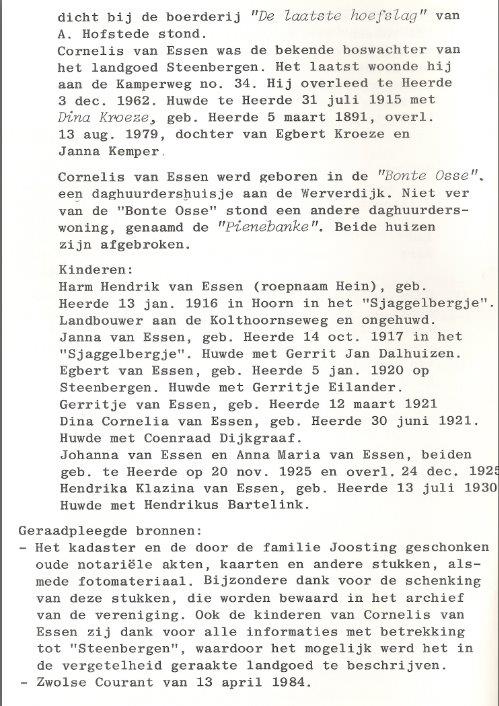 dicht bij de boerderij "De laatste hoefslag" van A. Hofstede stond.
Cornelis van Essen was de bekende boswachter van het landgoed Steenbergen. Het laatst woonde hij aan de Kamperweg no. 34. Hij overleed te Heerde 3 dec. 1962. Huwde te Heerde 31 juli 1915 met Dina Kroeze, geb. Heerde 5 maart 1891, overl. 13 aug. 1979, dochter van Egbert Kroeze en Janna Kemper.

Cornelis van Essen werd geboren in de "Bonte Osse", een daghuurdershuisje aan de Werverdijk. Niet ver van de "Bonte Osse" stond een andere daghuurderswoning, genaamd de "Pienebanke". Beide huizen zijn afgebroken.

Kinderen:
Harm Hendrik van Essen (roepnaam Hein), geb. Heerde 13 jan. 1916 in Hoorn in het "Sjaggelbergje". Landbouwer aan de Kolthoornseweg en ongehuwd.
Janna van Essen, geb. Heerde 14 oct. 1917 in het "Sjaggelbergje". Huwde met Gerrit Jan Dalhuizen.
Egbert van Essen, geb. Heerde 5 jan. 1920 op Steenbergen. Huwde met Gerritje Eilander.
Gerritje van Essen, geb. Heerde 12 maart 1921
Dina Cornelia van Essen, geb. Heerde 30 juni 1921. Huwde met Coenraad Dijkgraaf.
Johanna van Essen en Anna Maria van Essen, beiden geb. te Heerde op 20 nov. 1925 en overl. 24 dec. 1925
Hendrika Klazina van Essen, geb. Heerde 13 juli 1930
Huwde met Hendrikus Bartelink.

Geraadpleegde bronnen:
- Het kadaster en de door de familie Joosting geschonken oude notariële akten, kaarten en andere stukken, alsmede fotomateriaal. Bijzondere dank voor de schenking van deze stukken, die worden bewaard in het archief van de vereniging. Ook de kinderen van Cornelis van Essen zij dank voor alle informaties met betrekking tot "Steenbergen", waardoor het mogelijk werd het in de vergetelheid geraakte landgoed te beschrijven.
- Zwolse Courant van 13 april 1984.